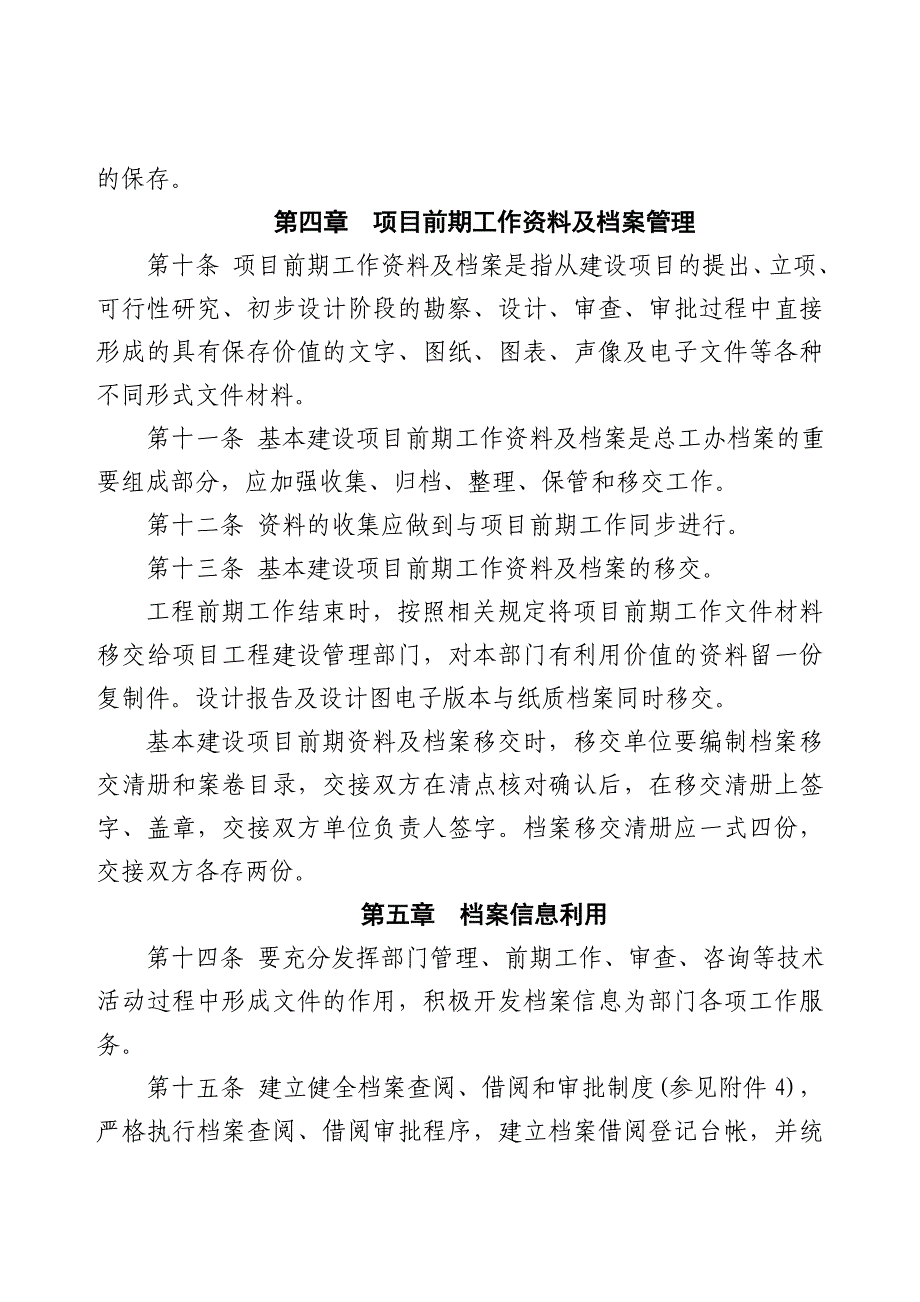 的保存。

第四章 项目前期工作资料及档案管理

第十条 项目前期工作资料及档案是指从建设项目的提出、立项、可行性研究、初步设计阶段的勘察、设计、审查、审批过程中直接形成的具有保存价值的文字、图纸、图表、声像及电子文件等各种不同形式文件材料。

第十一条 基本建设项目前期工作资料及档案是总工办档案的重要组成部分，应加强收集、归档、整理、保管和移交工作。

第十二条 资料的收集应做到与项目前期工作同步进行。

第十三条 基本建设项目前期工作资料及档案的移交。

工程前期工作结束时，按照相关规定将项目前期工作文件材料移交给项目工程建设管理部门，对本部门有利用价值的资料留一份复制件。设计报告及设计图电子版本与纸质档案同时移交。

基本建设项目前期资料及档案移交时，移交单位要编制档案移交清册和案卷目录，交接双方在清点核对确认后，在移交清册上签字、盖章，交接双方单位负责人签字。档案移交清册应一式四份，交接双方各存两份。

第五章 档案信息利用

第十四条 要充分发挥部门管理、前期工作、审查、咨询等技术活动过程中形成文件的作用，积极开发档案信息为部门各项工作服务。

第十五条 建立健全档案查阅、借阅和审批制度(参见附件 4)，严格执行档案查阅、借阅审批程序，建立档案借阅登记台帐，并统